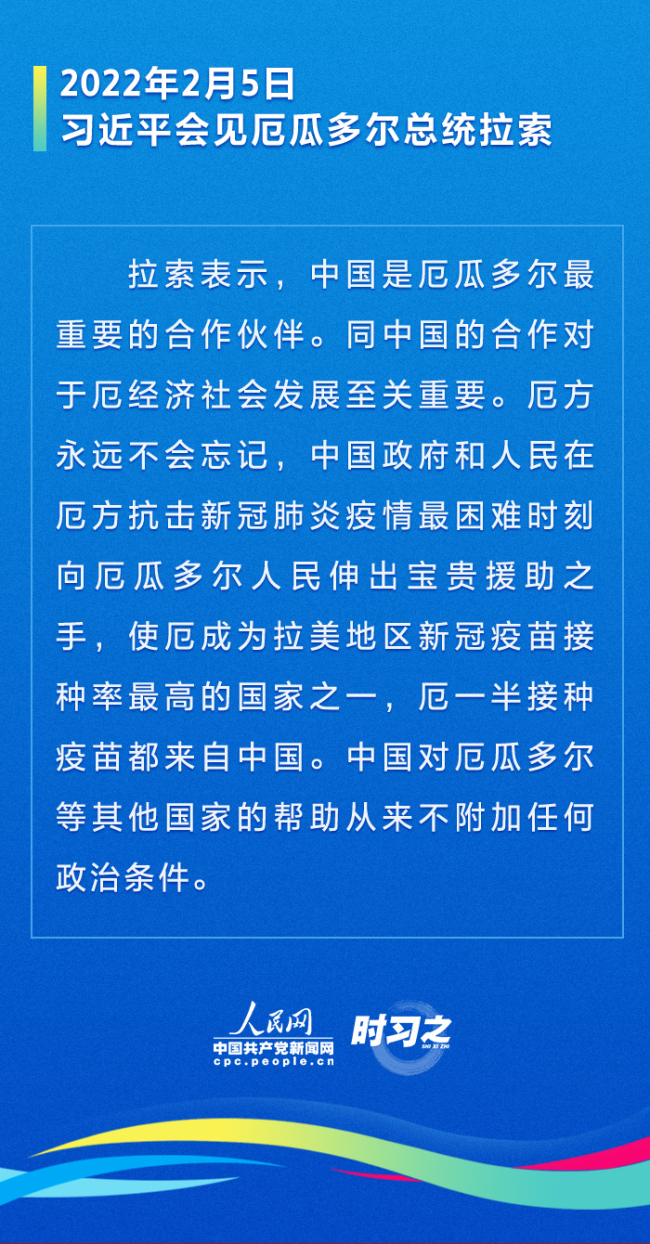 2022年2月5日
习近平会见厄瓜多尔总统拉索

拉索表示，中国是厄瓜多尔最重要的合作伙伴。同中国的合作对于厄经济社会发展至关重要。厄方永远不会忘记，中国政府和人民在厄方抗击新冠肺炎疫情最困难时刻向厄瓜多尔人民伸出宝贵援助之手，使厄成为拉美地区新冠疫苗接种率最高的国家之一，厄一半接种疫苗都来自中国。中国对厄瓜多尔等其他国家的帮助从来不附加任何政治条件。

人民网
中国共产党新闻网
cpc.people.cn
时习之
SHI XI ZHI